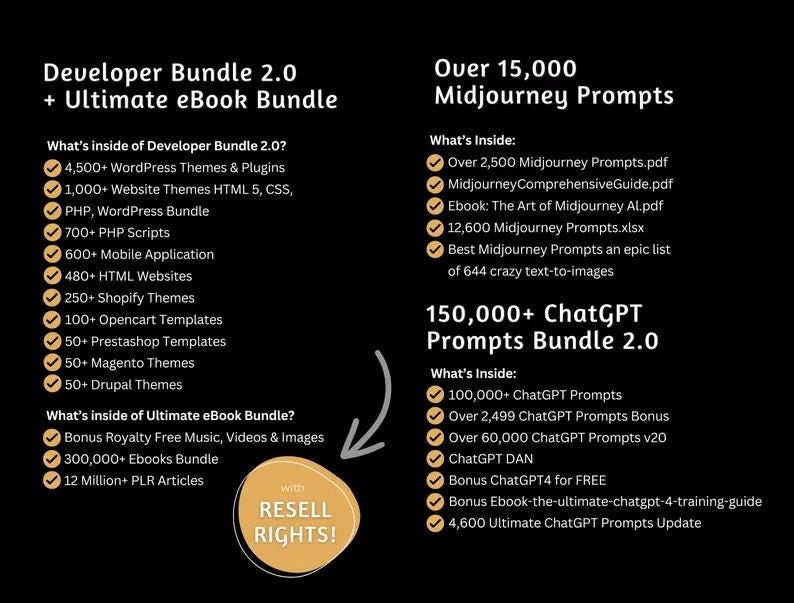 Developer Bundle 2.0
+ Ultimate eBook Bundle

What's inside of Developer Bundle 2.0?
4,500+ WordPress Themes & Plugins
1,000+ Website Themes HTML 5, CSS, PHP, WordPress Bundle
700+ PHP Scripts
600+ Mobile Application
480+ HTML Websites
250+ Shopify Themes
100+ Opencart Templates
50+ Prestashop Templates
50+ Magento Themes
50+ Drupal Themes

What's inside of Ultimate eBook Bundle?
Bonus Royalty Free Music, Videos & Images
300,000+ Ebooks Bundle
12 Million+ PLR Articles

with
RESELL
RIGHTS!

Over 15,000
Midjourney Prompts

What's Inside:
Over 2,500 Midjourney Prompts.pdf
MidjourneyComprehensiveGuide.pdf
Ebook: The Art of Midjourney AI.pdf
12,600 Midjourney Prompts.xlsx
Best Midjourney Prompts an epic list of 644 crazy text-to-images

150,000+ ChatGPT
Prompts Bundle 2.0

What's Inside:
100,000+ ChatGPT Prompts
Over 2,499 ChatGPT Prompts Bonus
Over 60,000 ChatGPT Prompts v20
ChatGPT DAN
Bonus ChatGPT4 for FREE
Bonus Ebook-the-ultimate-chatgpt-4-training-guide
4,600 Ultimate ChatGPT Prompts Update